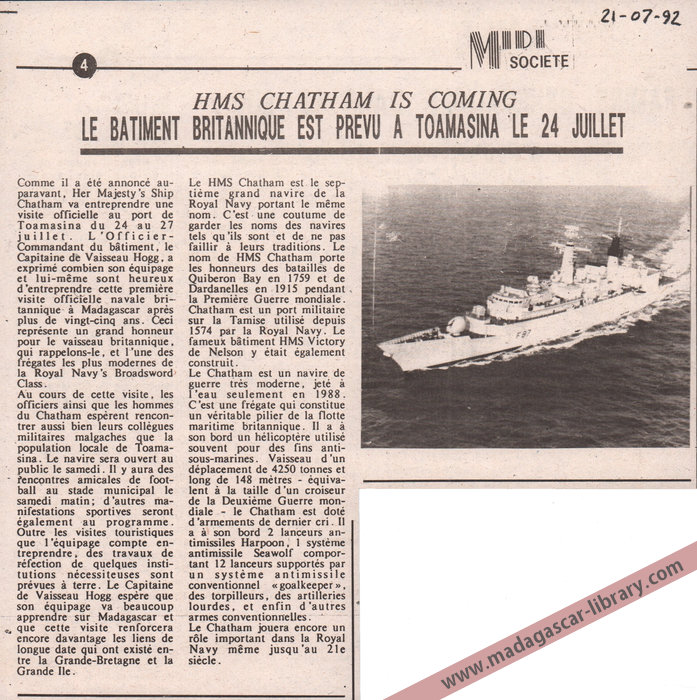 21-07-92

4

MIDI SOCIETE

HMS CHATHAM IS COMING
LE BATIMENT BRITANNIQUE EST PREVU A TOAMASINA LE 24 JUILLET

Comme il a été annoncé auparavant, Her Majesty's Ship Chatham va entreprendre une visite officielle au port de Toamasina du 24 au 27 juillet. L'Officier-Commandant du bâtiment, le Capitaine de Vaisseau Hogg, a exprimé combien son équipage et lui-même sont heureux d'entreprendre cette première visite officielle navale britannique à Madagascar après plus de vingt-cinq ans. Ceci représente un grand honneur pour le vaisseau britannique, qui rappelons-le, et l'une des frégates les plus modernes de la Royal Navy's Broadsword Class.
Au cours de cette visite, les officiers ainsi que les hommes du Chatham espèrent rencontrer aussi bien leurs collègues militaires malgaches que la population locale de Toamasina. Le navire sera ouvert au public le samedi. Il y aura des rencontres amicales de football au stade municipal le samedi matin; d'autres manifestations sportives seront également au programme. Outre les visites touristiques que l'équipage compte entreprendre, des travaux de réfection de quelques institutions nécessiteuses sont prévues à terre. Le Capitaine de Vaisseau Hogg espère que son équipage va beaucoup apprendre sur Madagascar et que cette visite renforcera encore davantage les liens de longue date qui ont existé entre la Grande-Bretagne et la Grande Ile.

Le HMS Chatham est le septième grand navire de la Royal Navy portant le même nom. C'est une coutume de garder les noms des navires tels qu'ils sont et de ne pas faillir à leurs traditions. Le nom de HMS Chatham porte les honneurs des batailles de Quiberon Bay en 1759 et de Dardanelles en 1915 pendant la Première Guerre mondiale. Chatham est un port militaire sur la Tamise utilisé depuis 1574 par la Royal Navy. Le fameux bâtiment HMS Victory de Nelson y était également construit.
Le Chatham est un navire de guerre très moderne, jeté à l'eau seulement en 1988. C'est une frégate qui constitue un véritable pilier de la flotte maritime britannique. Il a à son bord un hélicoptère utilisé souvent pour des fins anti-sous-marines. Vaisseau d'un déplacement de 4250 tonnes et long de 148 mètres - équivalent à la taille d'un croiseur de la Deuxième Guerre mondiale - le Chatham est doté d'armements de dernier cri. Il a à son bord 2 lanceurs antimissiles Harpoon, 1 système antimissile Seawolf comportant 12 lanceurs supportés par un système antimissile conventionnel «goalkeeper», des torpilleurs, des artilleries lourdes, et enfin d'autres armes conventionnelles.
Le Chatham jouera encore un rôle important dans la Royal Navy même jusqu'au 21e siècle.

F87

www.madagascar-library.com